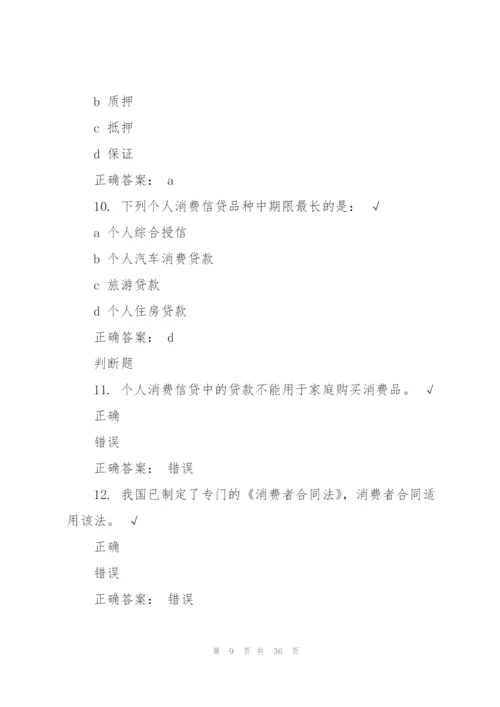 b 质押

c 抵押

d 保证

正确答案： a

10. 下列个人消费信贷品种中期限最长的是： √

a 个人综合授信

b 个人汽车消费贷款

c 旅游贷款

d 个人住房贷款

正确答案： d

判断题

11. 个人消费信贷中的贷款不能用于家庭购买消费品。 √

正确

错误

正确答案： 错误

12. 我国已制定了专门的《消费者合同法》，消费者合同适用该法。 √

正确

错误

正确答案： 错误

第 9 页 共 36 页